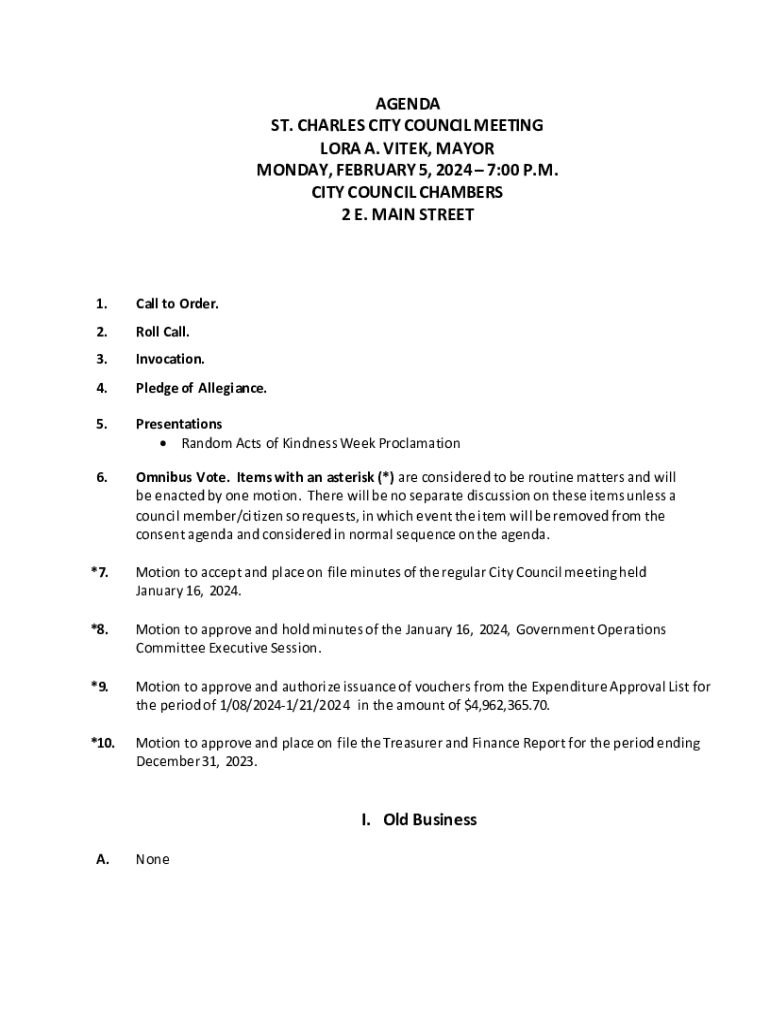 AGENDA
ST. CHARLES CITY COUNCIL MEETING
LORA A. VITEK, MAYOR
MONDAY, FEBRUARY 5, 2024 – 7:00 P.M.
CITY COUNCIL CHAMBERS
2 E. MAIN STREET

1. Call to Order.

2. Roll Call.

3. Invocation.

4. Pledge of Allegiance.

5. Presentations
• Random Acts of Kindness Week Proclamation

6. Omnibus Vote. Items with an asterisk (*) are considered to be routine matters and will be enacted by one motion. There will be no separate discussion on these items unless a council member/citizen so requests, in which event the item will be removed from the consent agenda and considered in normal sequence on the agenda.

*7. Motion to accept and place on file minutes of the regular City Council meeting held January 16, 2024.

*8. Motion to approve and hold minutes of the January 16, 2024, Government Operations Committee Executive Session.

*9. Motion to approve and authorize issuance of vouchers from the Expenditure Approval List for the period of 1/08/2024-1/21/2024 in the amount of $4,962,365.70.

*10. Motion to approve and place on file the Treasurer and Finance Report for the period ending December 31, 2023.

I. Old Business

A. None